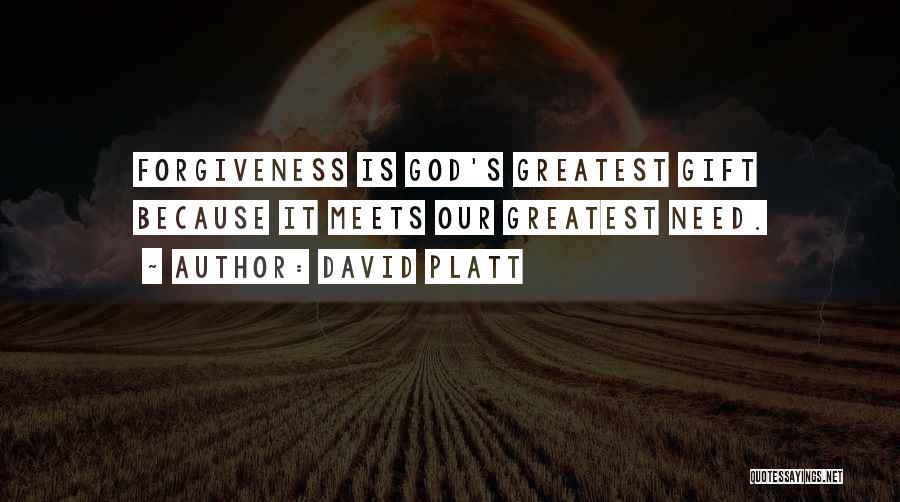 FORGIVENESS IS GOD'S GREATEST GIFT BECAUSE IT MEETS OUR GREATEST NEED.

~ AUTHOR: DAVID PLATT

QUOTESSAYINGS.NET